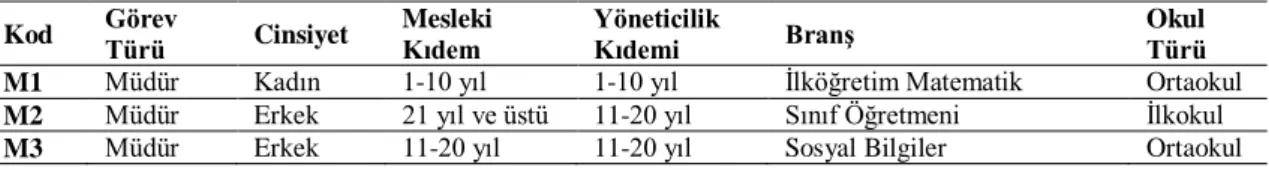 | Kod | Görev Türü | Cinsiyet | Mesleki Kıdem | Yöneticilik Kıdemi | Branş | Okul Türü |
|---|---|---|---|---|---|---|
| M1 | Müdür | Kadın | 1-10 yıl | 1-10 yıl | İlköğretim Matematik | Ortaokul |
| M2 | Müdür | Erkek | 21 yıl ve üstü | 11-20 yıl | Sınıf Öğretmeni | İlkokul |
| M3 | Müdür | Erkek | 11-20 yıl | 11-20 yıl | Sosyal Bilgiler | Ortaokul |